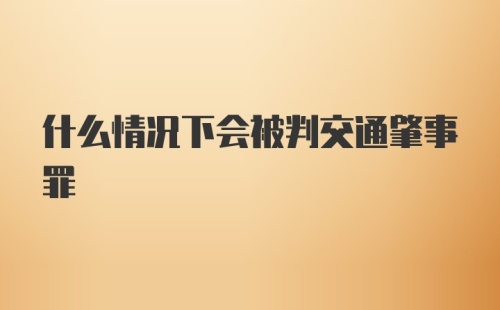 什么情况下会被判交通肇事罪